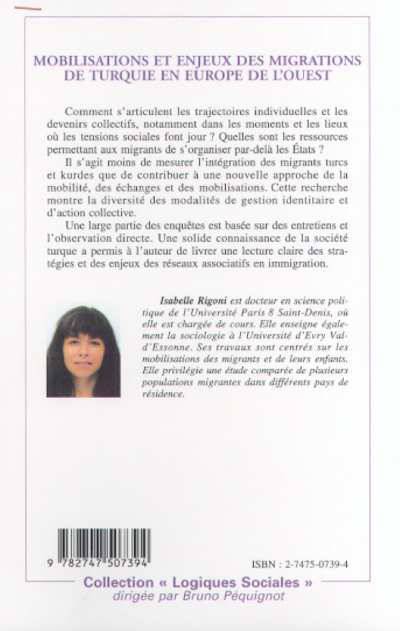 MOBILISATIONS ET ENJEUX DES MIGRATIONS DE TURQUIE EN EUROPE DE L'OUEST

Comment s'articulent les trajectoires individuelles et les devenirs collectifs, notamment dans les moments et les lieux où les tensions sociales font jour ? Quelles sont les ressources permettant aux migrants de s'organiser par-delà les États ?

Il s'agit moins de mesurer l'intégration des migrants turcs et kurdes que de contribuer à une nouvelle approche de la mobilité, des échanges et des mobilisations. Cette recherche montre la diversité des modalités de gestion identitaire et d'action collective.

Une large partie des enquêtes est basée sur des entretiens et l'observation directe. Une solide connaissance de la société turque a permis à l'auteur de livrer une lecture claire des stratégies et des enjeux des réseaux associatifs en immigration.

Isabelle Rigoni est docteur en science politique de l'Université Paris 8 Saint-Denis, où elle est chargée de cours. Elle enseigne également la sociologie à l'Université d'Evry Val-d'Essonne. Ses travaux sont centrés sur les mobilisations des migrants et de leurs enfants. Elle privilégie une étude comparée de plusieurs populations migrantes dans différents pays de résidence.

9 782747 507394

ISBN : 2-7475-0739-4

Collection « Logiques Sociales »
dirigée par Bruno Péquignot